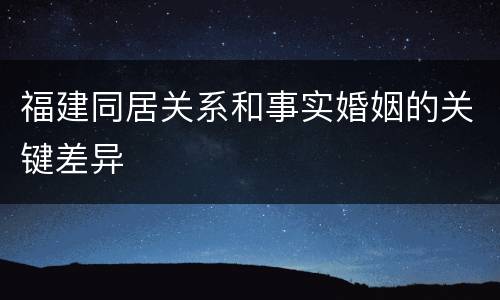 福建同居关系和事实婚姻的关键差异